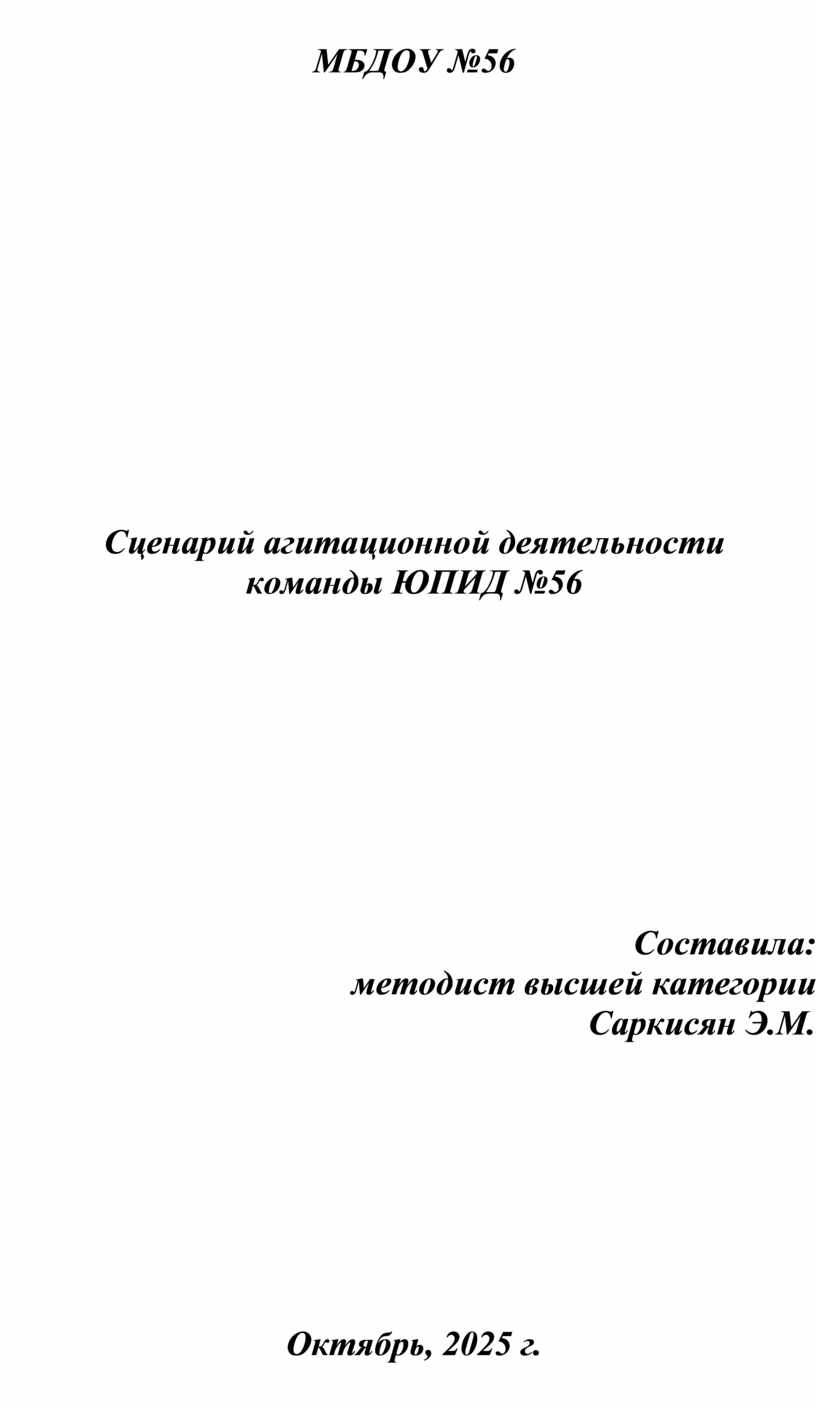 МБДОУ №56

Сценарий агитационной деятельности команды ЮПИД №56

Составила:
методист высшей категории
Саркисян Э.М.

Октябрь, 2025 г.